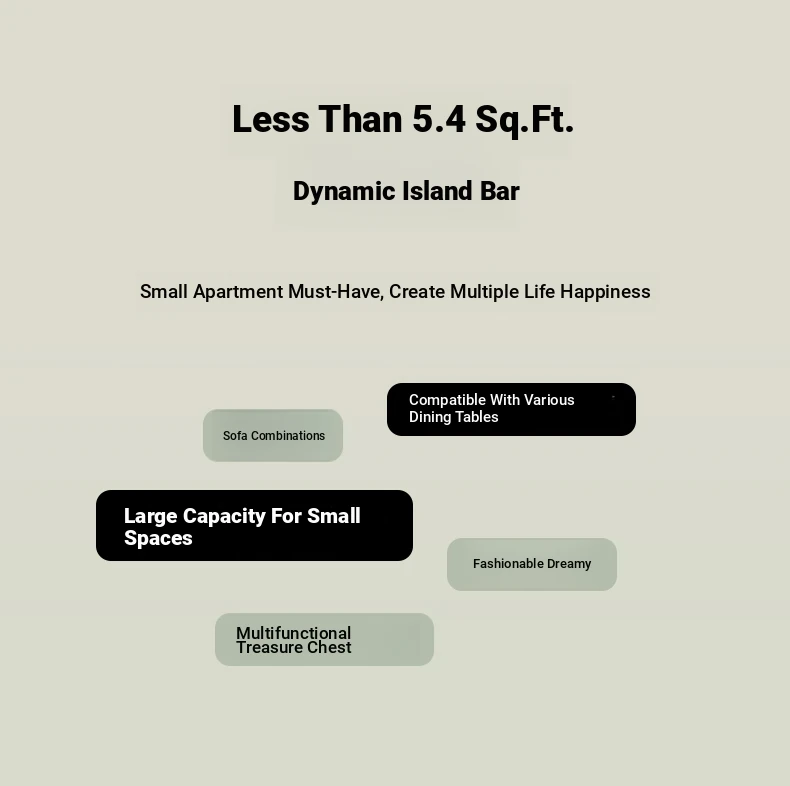 Less Than 5.4 Sq.Ft.

Dynamic Island Bar

Small Apartment Must-Have, Create Multiple Life Happiness

Compatible With Various Dining Tables

Sofa Combinations

Large Capacity For Small Spaces

Fashionable Dreamy

Multifunctional Treasure Chest